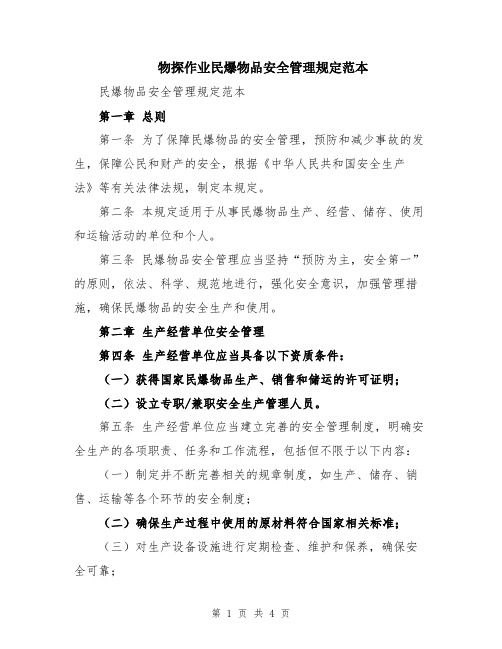 物探作业民爆物品安全管理规定范本

民爆物品安全管理规定范本

第一章 总则

第一条 为了保障民爆物品的安全管理，预防和减少事故的发生，保障公民和财产的安全，根据《中华人民共和国安全生产法》等有关法律法规，制定本规定。

第二条 本规定适用于从事民爆物品生产、经营、储存、使用和运输活动的单位和个人。

第三条 民爆物品安全管理应当坚持“预防为主，安全第一”的原则，依法、科学、规范地进行，强化安全意识，加强管理措施，确保民爆物品的安全生产和使用。

第二章 生产经营单位安全管理

第四条 生产经营单位应当具备以下资质条件：

（一）获得国家民爆物品生产、销售和储运的许可证明；

（二）设立专职/兼职安全生产管理人员。

第五条 生产经营单位应当建立完善的安全管理制度，明确安全生产的各项职责、任务和工作流程，包括但不限于以下内容：

（一）制定并不断完善相关的规章制度，如生产、储存、销售、运输等各个环节的安全制度；

（二）确保生产过程中使用的原材料符合国家相关标准；

（三）对生产设备设施进行定期检查、维护和保养，确保安全可靠；

第 1 页 共 4 页